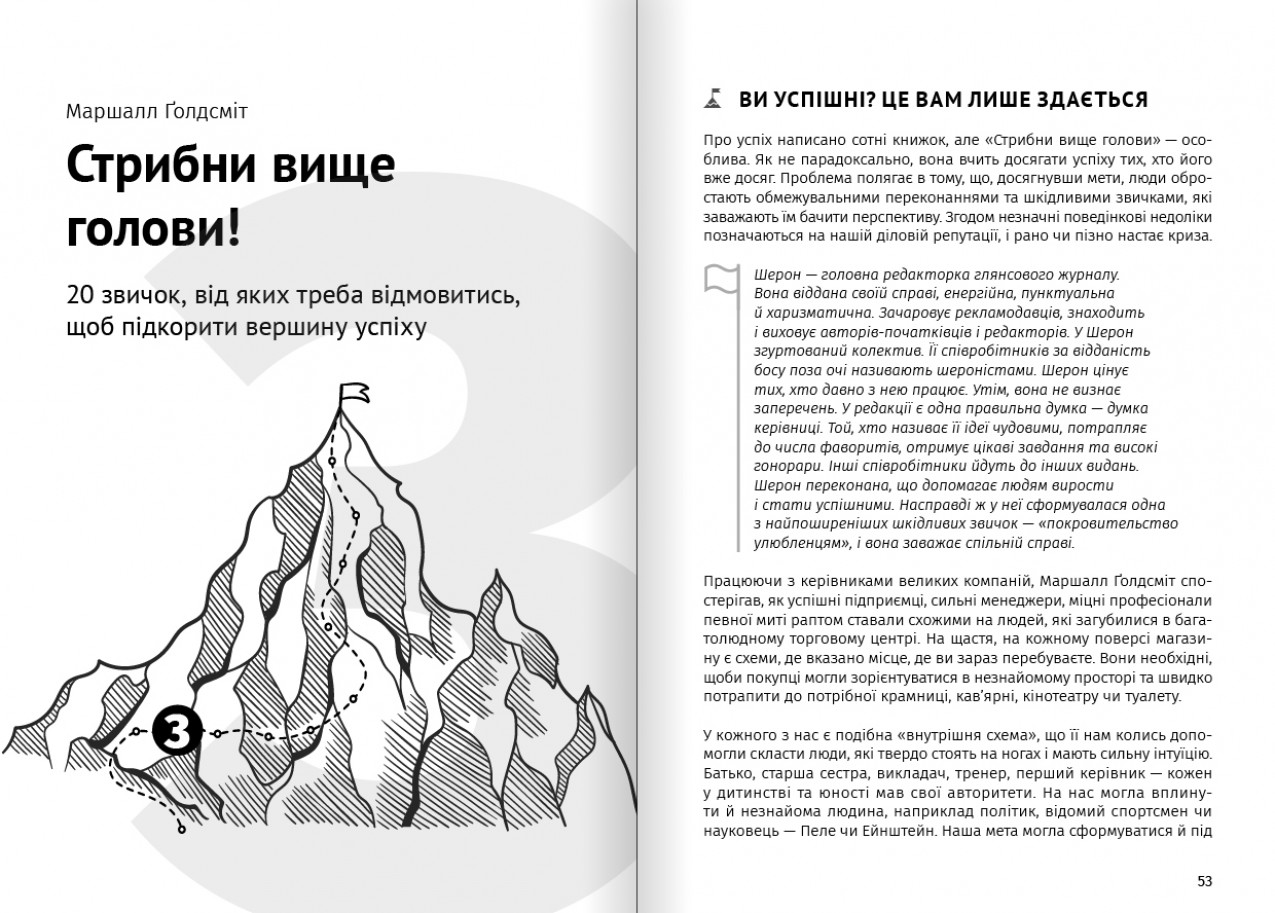 Маршалл Ґолдсміт

Стрибни вище голови!

20 звичок, від яких треба відмовитись, щоб підкорити вершину успіху

3

ВИ УСПІШНІ? ЦЕ ВАМ ЛИШЕ ЗДАЄТЬСЯ

Про успіх написано сотні книжок, але «Стрибни вище голови» — особлива. Як не парадоксально, вона вчить досягати успіху тих, хто його вже досяг. Проблема полягає в тому, що, досягнувши мети, люди обростають обмежувальними переконаннями та шкідливими звичками, які заважають їм бачити перспективу. Згодом незначні поведінкові недоліки позначаються на нашій діловій репутації, і рано чи пізно настає криза.

Шерон — головна редакторка глянсового журналу. Вона віддана своїй справі, енергійна, пунктуальна й харизматична. Зачаровує рекламодавців, знаходить і виховує авторів-початківців і редакторів. У Шерон згуртований колектив. Її співробітників за відданість босу поза очі називають шероністами. Шерон цінує тих, хто давно з нею працює. Утім, вона не визнає заперечень. У редакції є одна правильна думка — думка керівниці. Той, хто називає її ідеї чудовими, потрапляє до числа фаворитів, отримує цікаві завдання та високі гонорари. Інші співробітники йдуть до інших видань. Шерон переконана, що допомагає людям вирости і стати успішними. Насправді ж у неї сформувалася одна з найпоширеніших шкідливих звичок — «покровительство улюбленцям», і вона заважає спільній справі.

Працюючи з керівниками великих компаній, Маршалл Ґолдсміт спостерігав, як успішні підприємці, сильні менеджери, міцні професіонали певної миті раптом ставали схожими на людей, які загубилися в багатолюдному торговому центрі. На щастя, на кожному поверсі магазину є схеми, де вказано місце, де ви зараз перебуваєте. Вони необхідні, щоби покупці могли зорієнтуватися в незнайомому просторі та швидко потрапити до потрібної крамниці, кав'ярні, кінотеатру чи туалету.

У кожного з нас є подібна «внутрішня схема», що її нам колись допомогли скласти люди, які твердо стоять на ногах і мають сильну інтуїцію. Батько, старша сестра, викладач, тренер, перший керівник — кожен у дитинстві та юності мав свої авторитети. На нас могла вплинути й незнайома людина, наприклад політик, відомий спортсмен чи науковець — Пеле чи Ейнштейн. Наша мета могла сформуватися й під

53